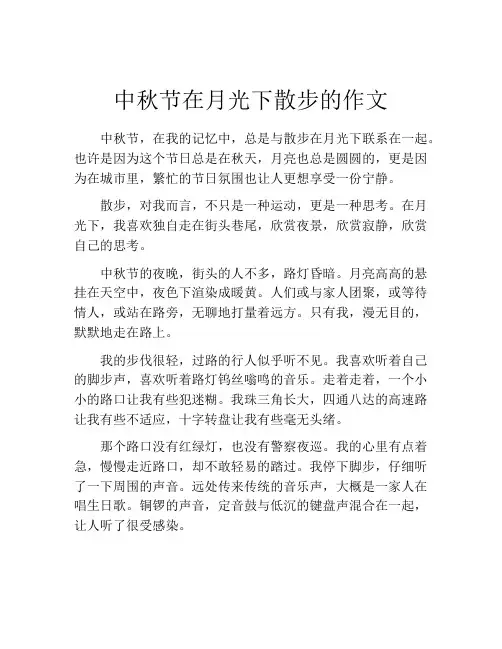 中秋节在月光下散步的作文

中秋节，在我的记忆中，总是与散步在月光下联系在一起。也许是因为这个节日总是在秋天，月亮也总是圆圆的，更是因为在城市里，繁忙的节日氛围也让人更想享受一份宁静。

散步，对我而言，不只是一种运动，更是一种思考。在月光下，我喜欢独自走在街头巷尾，欣赏夜景，欣赏寂静，欣赏自己的思考。

中秋节的夜晚，街头的人不多，路灯昏暗。月亮高高的悬挂在天空中，夜色下渲染成暖黄。人们或与家人团聚，或等待情人，或站在路旁，无聊地打量着远方。只有我，漫无目的，默默地走在路上。

我的步伐很轻，过路的行人似乎听不见。我喜欢听着自己的脚步声，喜欢听着路灯钨丝嗡鸣的音乐。走着走着，一个小小的路口让我有些犯迷糊。我珠三角长大，四通八达的高速路让我有些不适应，十字转盘让我有些毫无头绪。

那个路口没有红绿灯，也没有警察夜巡。我的心里有点着急，慢慢走近路口，却不敢轻易的踏过。我停下脚步，仔细听了一下周围的声音。远处传来传统的音乐声，大概是一家人在唱生日歌。铜锣的声音，定音鼓与低沉的键盘声混合在一起，让人听了很受感染。